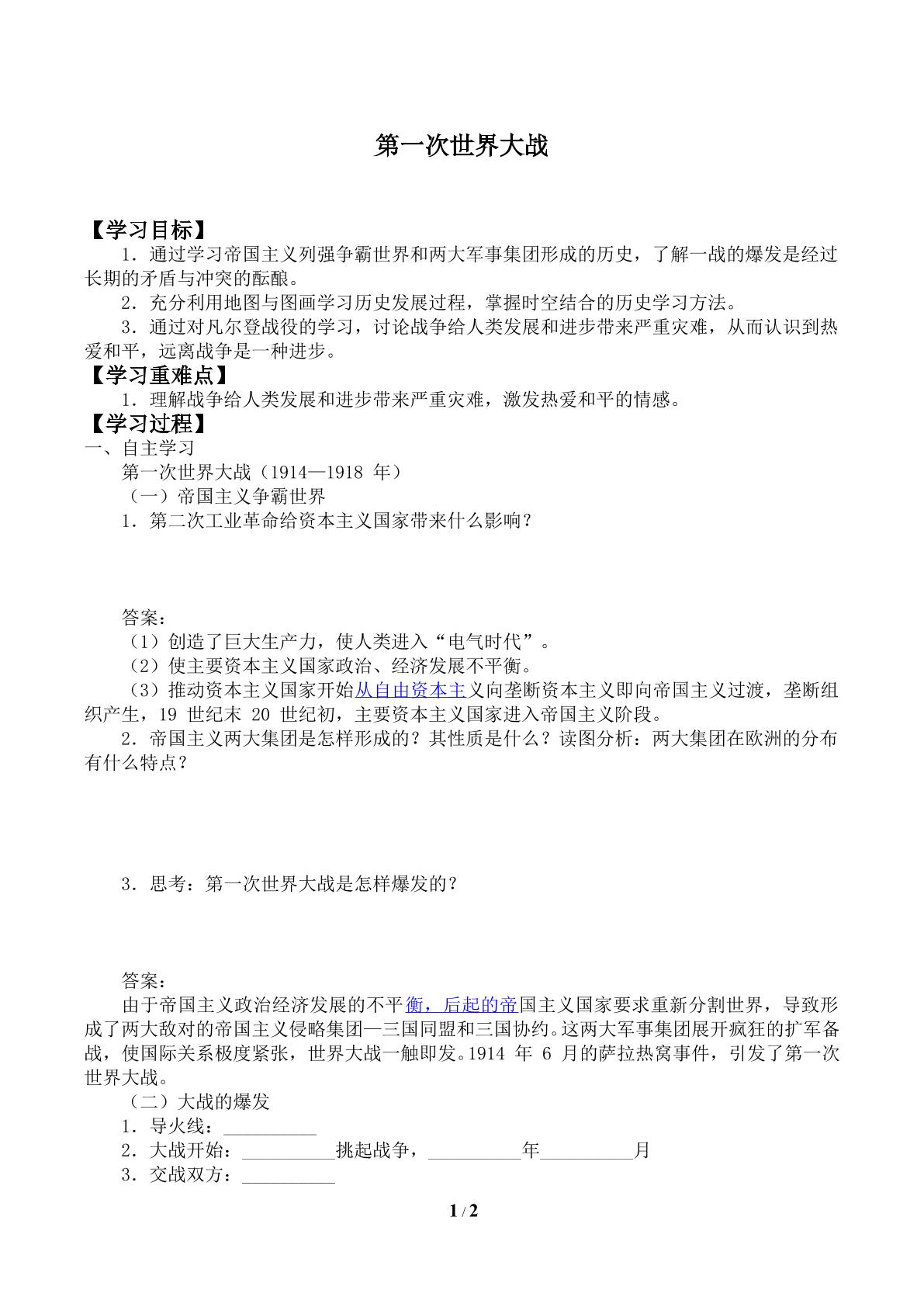 第一次世界大战

【学习目标】

1．通过学习帝国主义列强争霸世界和两大军事集团形成的历史，了解一战的爆发是经过长期的矛盾与冲突的酝酿。

2．充分利用地图与图画学习历史发展过程，掌握时空结合的历史学习方法。

3．通过对凡尔登战役的学习，讨论战争给人类发展和进步带来严重灾难，从而认识到热爱和平，远离战争是一种进步。

【学习重难点】

1．理解战争给人类发展和进步带来严重灾难，激发热爱和平的情感。

【学习过程】

一、自主学习

第一次世界大战（1914—1918年）

（一）帝国主义争霸世界

1．第二次工业革命给资本主义国家带来什么影响？

答案：

（1）创造了巨大生产力，使人类进入“电气时代”。

（2）使主要资本主义国家政治、经济发展不平衡。

（3）推动资本主义国家开始从自由资本主义向垄断资本主义即向帝国主义过渡，垄断组织产生，19世纪末20世纪初，主要资本主义国家进入帝国主义阶段。

2．帝国主义两大集团是怎样形成的？其性质是什么？读图分析：两大集团在欧洲的分布有什么特点？

3．思考：第一次世界大战是怎样爆发的？

答案：

由于帝国主义政治经济发展的不平衡，后起的帝国主义国家要求重新分割世界，导致形成了两大敌对的帝国主义侵略集团—三国同盟和三国协约。这两大军事集团展开疯狂的扩军备战，使国际关系极度紧张，世界大战一触即发。1914年6月的萨拉热窝事件，引发了第一次世界大战。

（二）大战的爆发

1．导火线：____

2．大战开始：____挑起战争，____年____月

3．交战双方：____

1 / 2